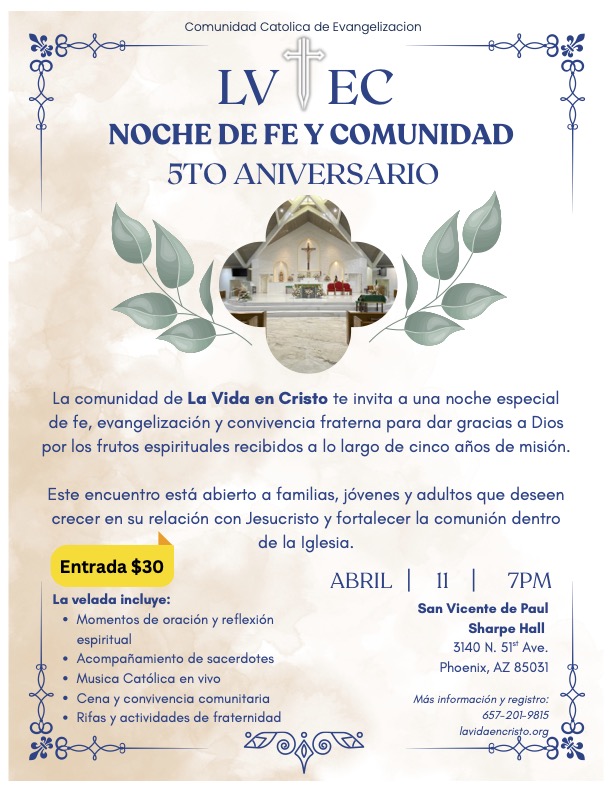 Comunidad Catolica de Evangelizacion

LV EC

NOCHE DE FE Y COMUNIDAD

5TO ANIVERSARIO

La comunidad de La Vida en Cristo te invita a una noche especial de fe, evangelización y convivencia fraterna para dar gracias a Dios por los frutos espirituales recibidos a lo largo de cinco años de misión.

Este encuentro está abierto a familias, jóvenes y adultos que deseen crecer en su relación con Jesucristo y fortalecer la comunión dentro de la Iglesia.

Entrada $30

La velada incluye:
• Momentos de oración y reflexión espiritual
• Acompañamiento de sacerdotes
• Musica Católica en vivo
• Cena y convivencia comunitaria
• Rifas y actividades de fraternidad

ABRIL | 11 | 7PM

San Vicente de Paul
Sharpe Hall
3140 N. 51$^{st}$ Ave.
Phoenix, AZ 85031

Más información y registro:
657-201-9815
lavidaencristo.org